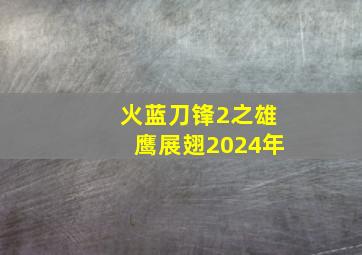 火蓝刀锋2之雄鹰展翅2024年